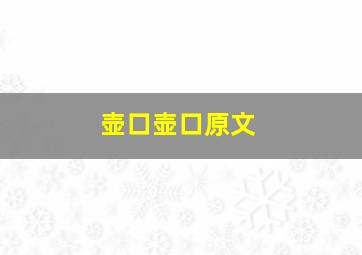 壶口壶口原文